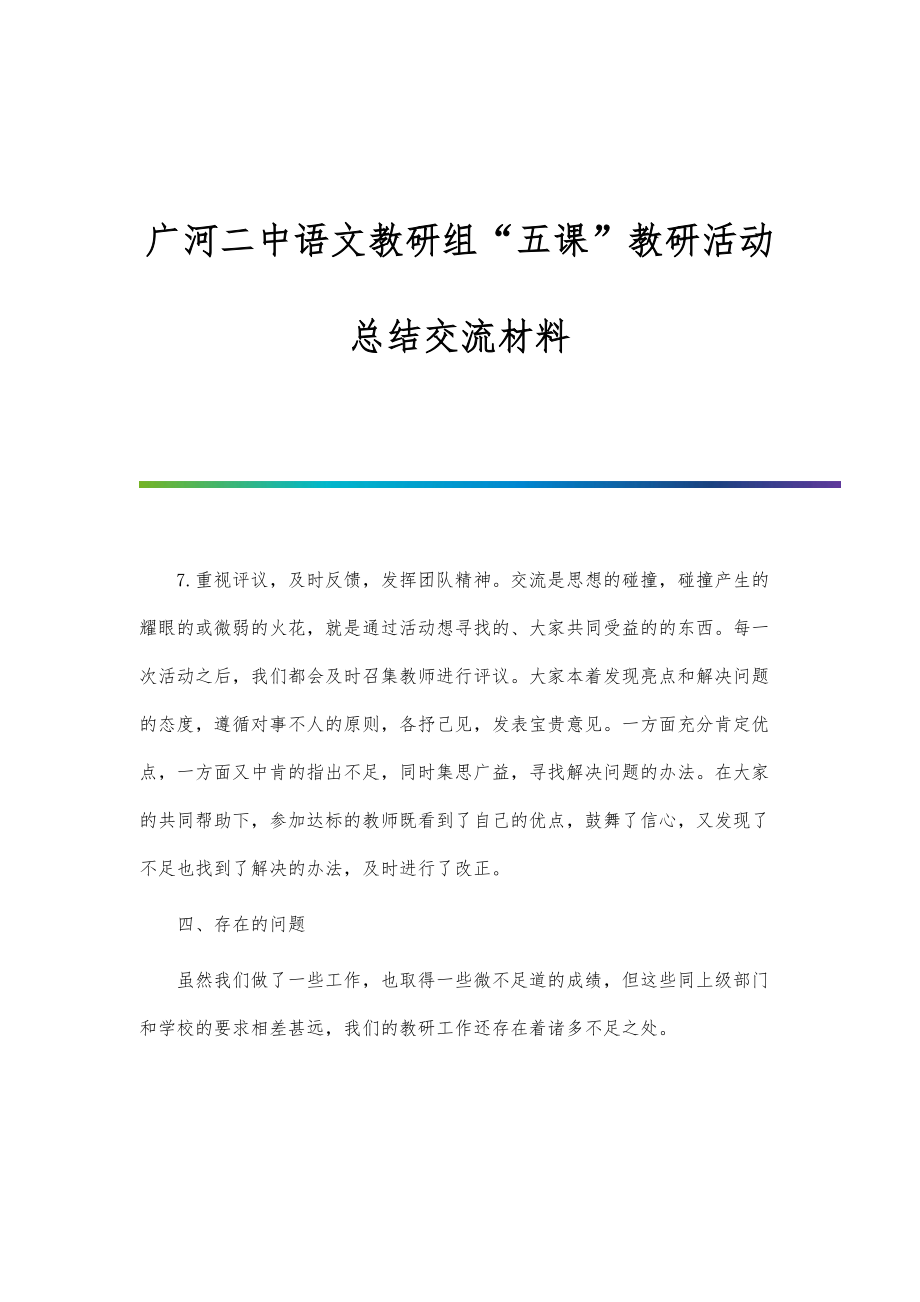 广河二中语文教研组“五课”教研活动总结交流材料

7.重视评议，及时反馈，发挥团队精神。交流是思想的碰撞，碰撞产生的耀眼的或微弱的火花，就是通过活动想寻找的、大家共同受益的的东西。每一次活动之后，我们都会及时召集教师进行评议。大家本着发现亮点和解决问题的态度，遵循对事不人的原则，各抒己见，发表宝贵意见。一方面充分肯定优点，一方面又中肯的指出不足，同时集思广益，寻找解决问题的办法。在大家的共同帮助下，参加达标的教师既看到了自己的优点，鼓舞了信心，又发现了不足也找到了解决的办法，及时进行了改正。

四、存在的问题

虽然我们做了一些工作，也取得一些微不足道的成绩，但这些同上级部门和学校的要求相差甚远，我们的教研工作还存在着诸多不足之处。